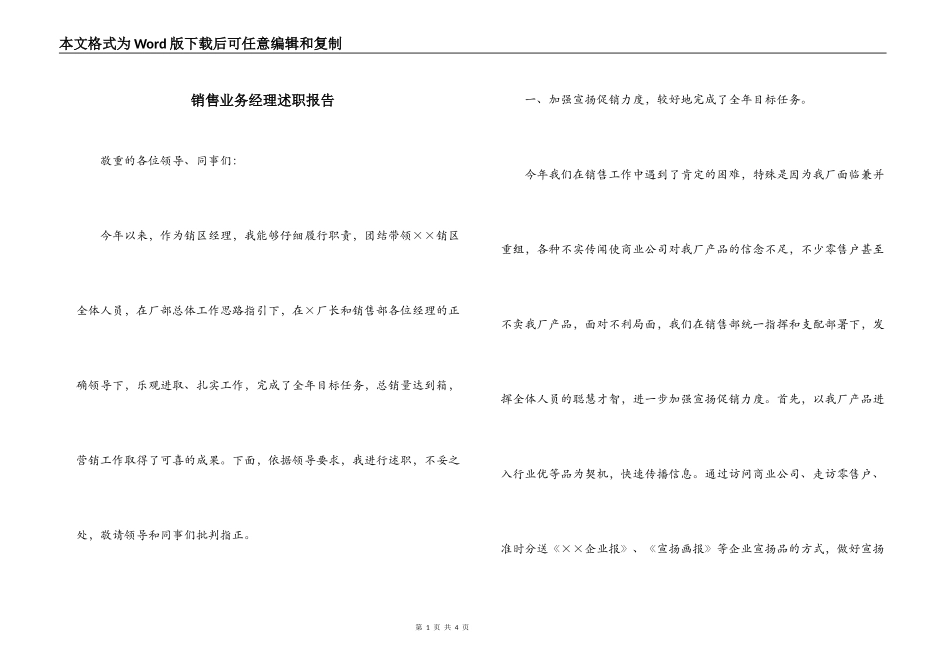 本文格式为Word版下载后可任意编辑和复制

销售业务经理述职报告

敬重的各位领导、同事们：

今年以来，作为销区经理，我能够仔细履行职责，团结带领××销区全体人员，在厂部总体工作思路指引下，在×厂长和销售部各位经理的正确领导下，乐观进取、扎实工作，完成了全年目标任务，总销量达到箱，营销工作取得了可喜的成果。下面，依据领导要求，我进行述职，不妥之处，敬请领导和同事们批判指正。

一、加强宣扬促销力度，较好地完成了全年目标任务。

今年我们在销售工作中遇到了肯定的困难，特殊是因为我厂面临兼并重组，各种不实传闻使商业公司对我厂产品的信念不足，不少零售户甚至不卖我厂产品，面对不利局面，我们在销售部统一指挥和支配部署下，发挥全体人员的聪慧才智，进一步加强宣扬促销力度。首先，以我厂产品进入行业优等品为契机，快速传播信息。通过访问商业公司、走访零售户、准时分送《××企业报》、《宣扬画报》等企业宣扬品的方式，做好宣扬

第 1 页 共 4 页